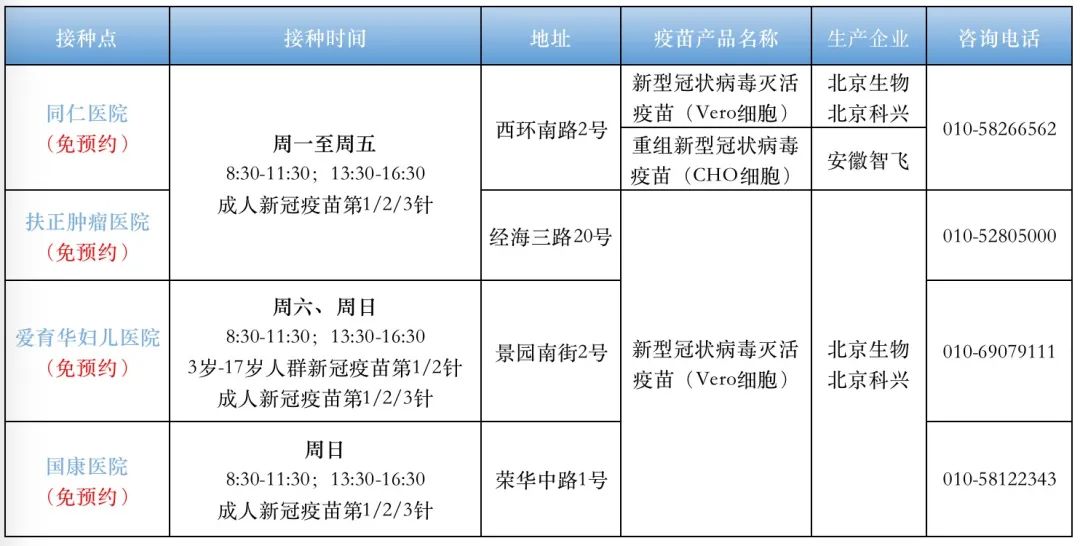 | 接种点 | 接种时间 | 地址 | 疫苗产品名称 | 生产企业 | 咨询电话 |
|---|---|---|---|---|---|
| 同仁医院（免预约） | 周一至周五 8:30-11:30；13:30-16:30 成人新冠疫苗第1/2/3针 | 西环南路2号 | 新型冠状病毒灭活疫苗（Vero细胞） | 北京生物 北京科兴 | 010-58266562 |
| | | | 重组新型冠状病毒疫苗（CHO细胞） | 安徽智飞 | |
| 扶正肿瘤医院（免预约） | | 经海三路20号 | 新型冠状病毒灭活疫苗（Vero细胞） | 北京生物 北京科兴 | 010-52805000 |
| 爱育华妇儿医院（免预约） | 周六、周日 8:30-11:30；13:30-16:30 3岁-17岁人群新冠疫苗第1/2针 成人新冠疫苗第1/2/3针 | 景园南街2号 | | | 010-69079111 |
| 国康医院（免预约） | 周日 8:30-11:30；13:30-16:30 成人新冠疫苗第1/2/3针 | 荣华中路1号 | | | 010-58122343 |